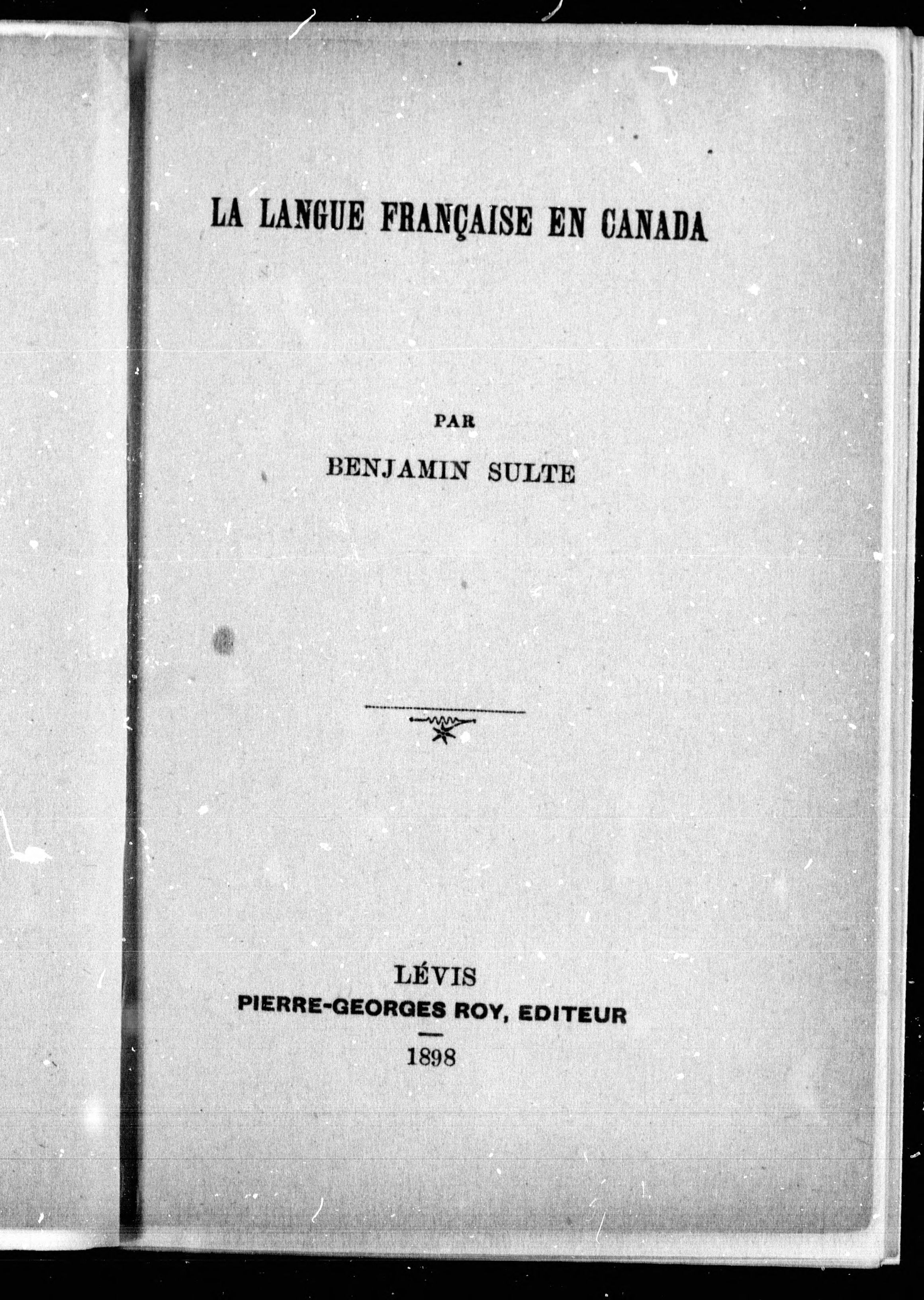 LA LANGUE FRANÇAISE EN CANADA

PAR

BENJAMIN SULTE

LÉVIS
PIERRE-GEORGES ROY, EDITEUR

1898